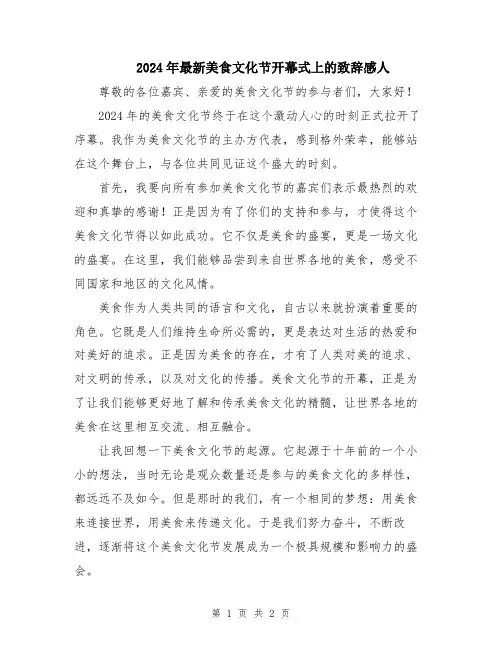 2024年最新美食文化节开幕式上的致辞感人

尊敬的各位嘉宾、亲爱的美食文化节的参与者们，大家好！

2024年的美食文化节终于在这个激动人心的时刻正式拉开了序幕。我作为美食文化节的主办方代表，感到格外荣幸，能够站在这个舞台上，与各位共同见证这个盛大的时刻。

首先，我要向所有参加美食文化节的嘉宾们表示最热烈的欢迎和真挚的感谢！正是因为有了你们的支持和参与，才使得这个美食文化节得以如此成功。它不仅是美食的盛宴，更是一场文化的盛宴。在这里，我们能够品尝到来自世界各地的美食，感受不同国家和地区的文化风情。

美食作为人类共同的语言和文化，自古以来就扮演着重要的角色。它既是人们维持生命所必需的，更是表达对生活的热爱和对美好的追求。正是因为美食的存在，才有了人类对美的追求、对文明的传承，以及对文化的传播。美食文化节的开幕，正是为了让我们能够更好地了解和传承美食文化的精髓，让世界各地的美食在这里相互交流、相互融合。

让我回想一下美食文化节的起源。它起源于十年前的一个小小的想法，当时无论是观众数量还是参与的美食文化的多样性，都远远不及如今。但是那时的我们，有一个相同的梦想：用美食来连接世界，用美食来传递文化。于是我们努力奋斗，不断改进，逐渐将这个美食文化节发展成为一个极具规模和影响力的盛会。

第 1 页 共 2 页